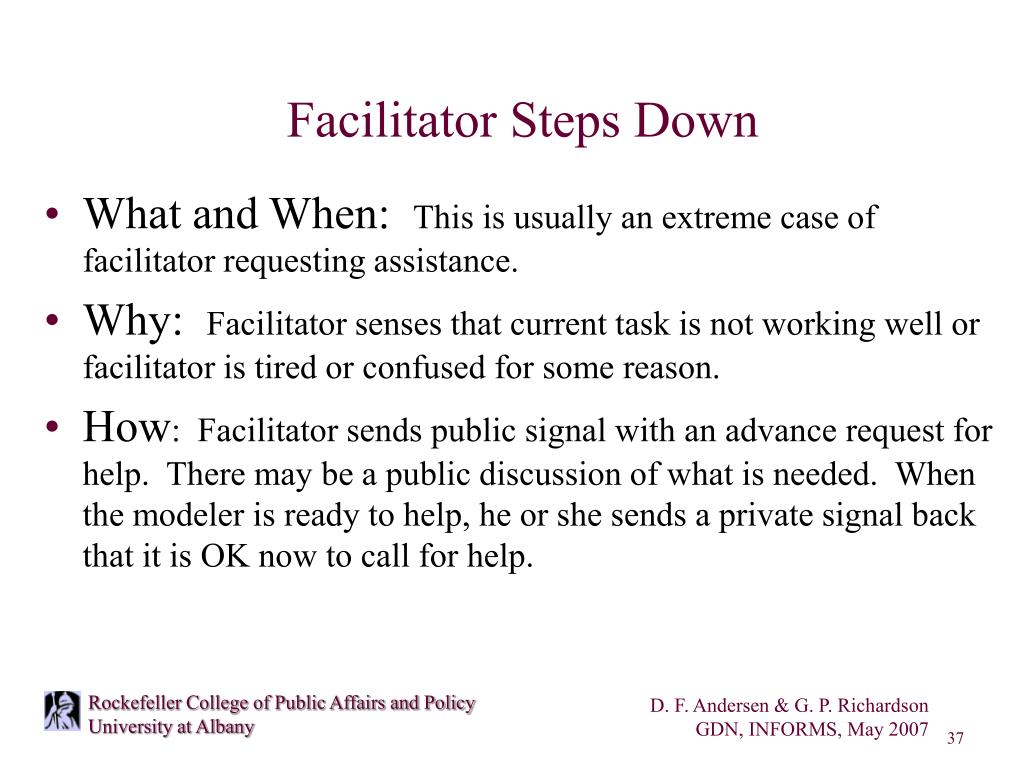 Facilitator Steps Down

• What and When: This is usually an extreme case of facilitator requesting assistance.

• Why: Facilitator senses that current task is not working well or facilitator is tired or confused for some reason.

• How: Facilitator sends public signal with an advance request for help. There may be a public discussion of what is needed. When the modeler is ready to help, he or she sends a private signal back that it is OK now to call for help.

Rockefeller College of Public Affairs and Policy
University at Albany

D. F. Andersen & G. P. Richardson
GDN, INFORMS, May 2007

37